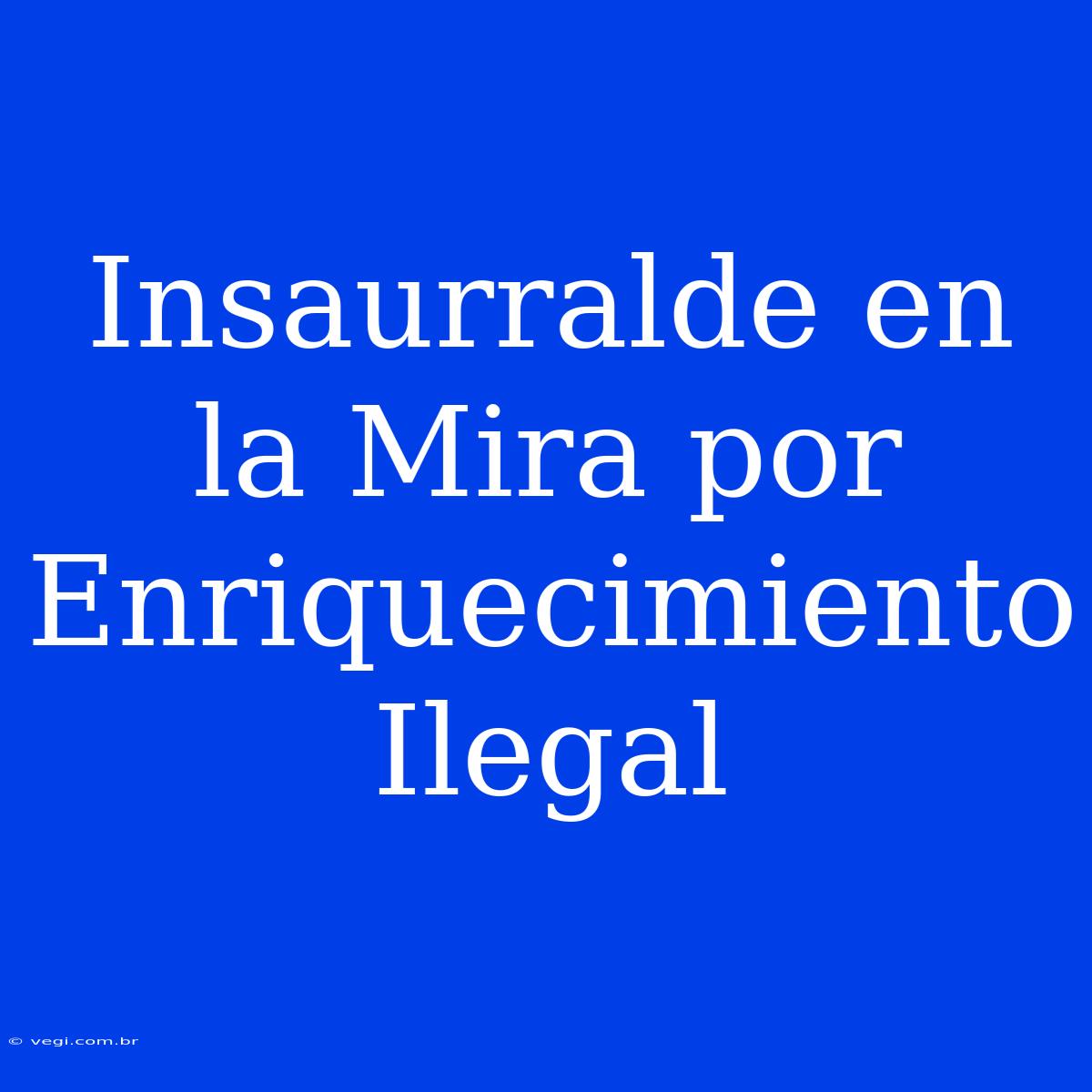 Insaurralde en la Mira por Enriquecimiento Ilegal

© vegi.com.br